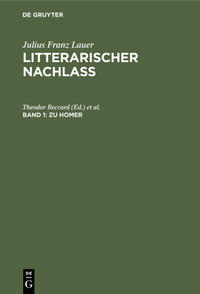 DE GRUYTER

Julius Franz Lauer
LITTERARISCHER NACHLASS

Theodor Beccard (Ed.) et al.
BAND 1: ZU HOMER

DE
G